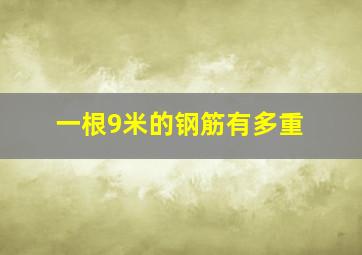 一根9米的钢筋有多重